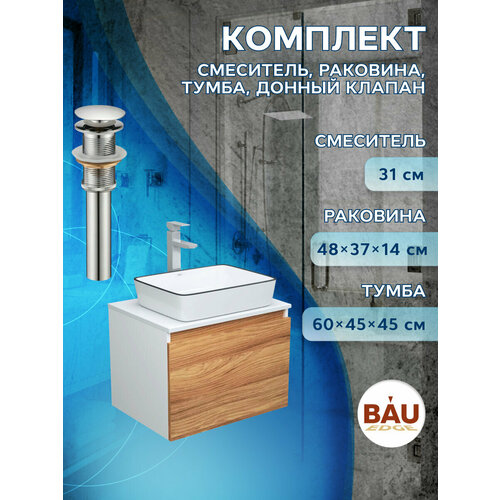 КОМПЛЕКТ

СМЕСИТЕЛЬ, РАКОВИНА, ТУМБА, ДОННЫЙ КЛАПАН

СМЕСИТЕЛЬ

31 см

РАКОВИНА

48×37×14 см

ТУМБА

60×45×45 см

BAU
EDGE